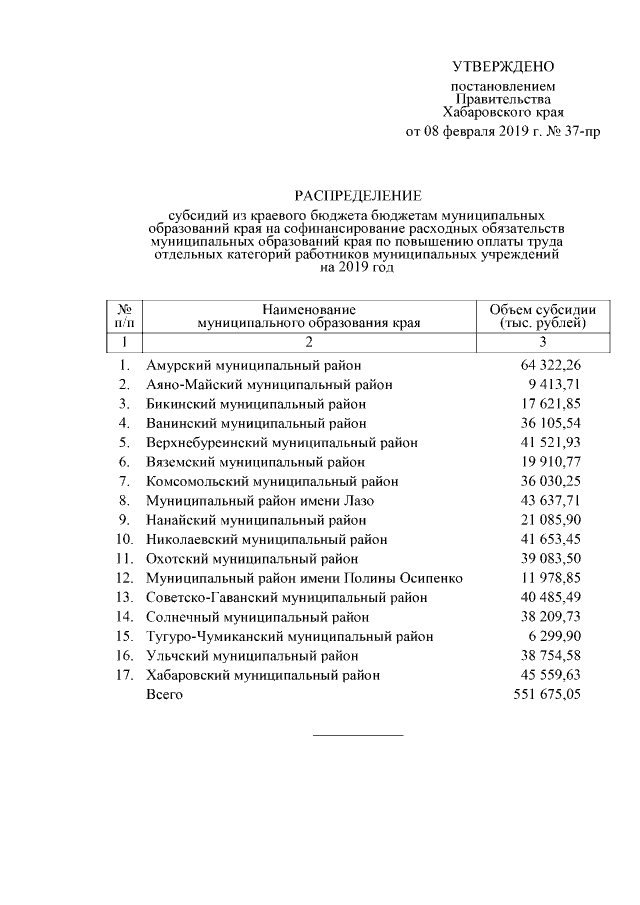 УТВЕРЖДЕНО

постановлением Правительства Хабаровского края от 08 февраля 2019 г. № 37-пр

РАСПРЕДЕЛЕНИЕ

субсидий из краевого бюджета бюджетам муниципальных образований края на софинансирование расходных обязательств муниципальных образований края по повышению оплаты труда отдельных категорий работников муниципальных учреждений на 2019 год

| № п/п | Наименование муниципального образования края | Объем субсидии (тыс. рублей) |
|---|---|---|
| 1 | 2 | 3 |
| 1. | Амурский муниципальный район | 64 322,26 |
| 2. | Аяно-Майский муниципальный район | 9 413,71 |
| 3. | Бикинский муниципальный район | 17 621,85 |
| 4. | Ванинский муниципальный район | 36 105,54 |
| 5. | Верхнебуреинский муниципальный район | 41 521,93 |
| 6. | Вяземский муниципальный район | 19 910,77 |
| 7. | Комсомольский муниципальный район | 36 030,25 |
| 8. | Муниципальный район имени Лазо | 43 637,71 |
| 9. | Нанайский муниципальный район | 21 085,90 |
| 10. | Николаевский муниципальный район | 41 653,45 |
| 11. | Охотский муниципальный район | 39 083,50 |
| 12. | Муниципальный район имени Полины Осипенко | 11 978,85 |
| 13. | Советско-Гаванский муниципальный район | 40 485,49 |
| 14. | Солнечный муниципальный район | 38 209,73 |
| 15. | Тугуро-Чумиканский муниципальный район | 6 299,90 |
| 16. | Ульчский муниципальный район | 38 754,58 |
| 17. | Хабаровский муниципальный район | 45 559,63 |
| | Всего | 551 675,05 |